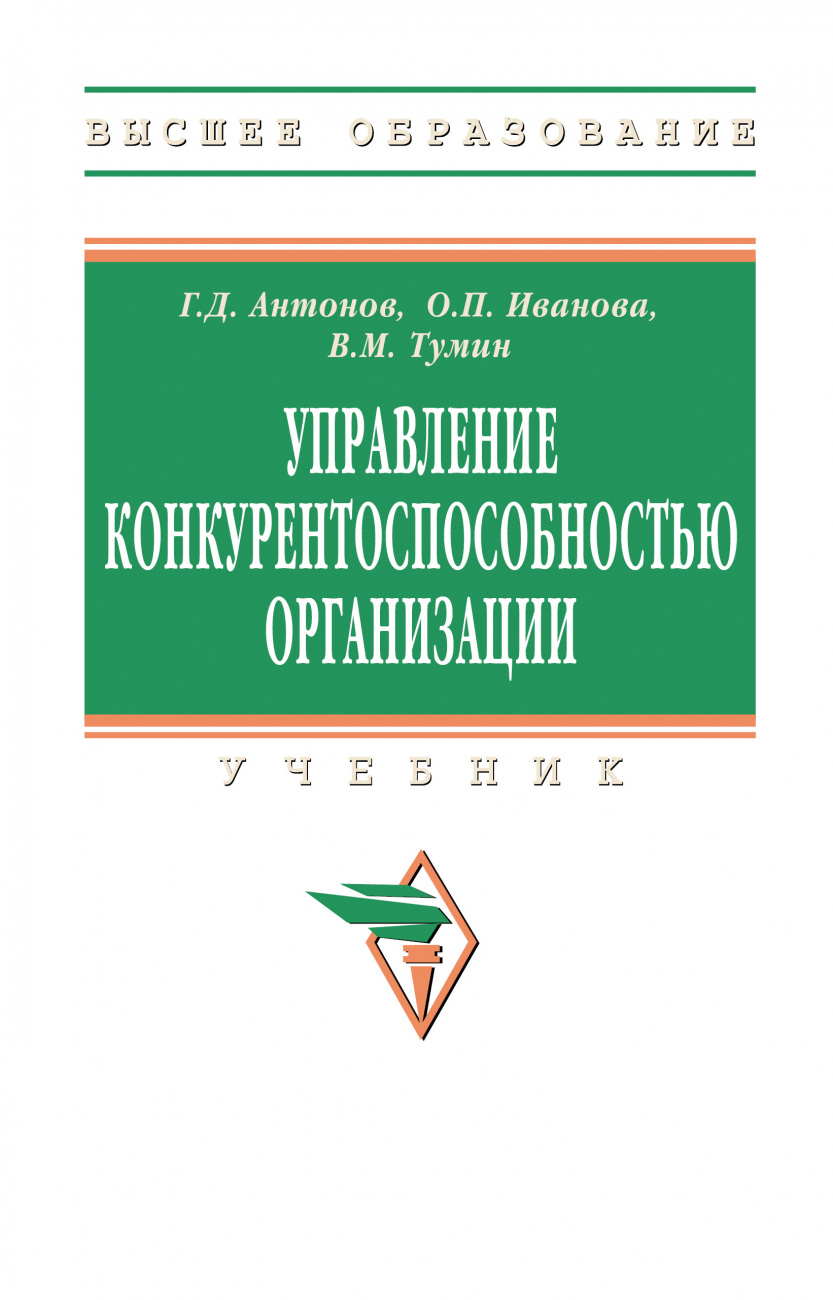 ВЫСШЕЕ ОБРАЗОВАНИЕ

Г.Д. Антонов, О.П. Иванова, В.М. Тумин

УПРАВЛЕНИЕ КОНКУРЕНТОСПОСОБНОСТЬЮ ОРГАНИЗАЦИИ

УЧЕБНИК